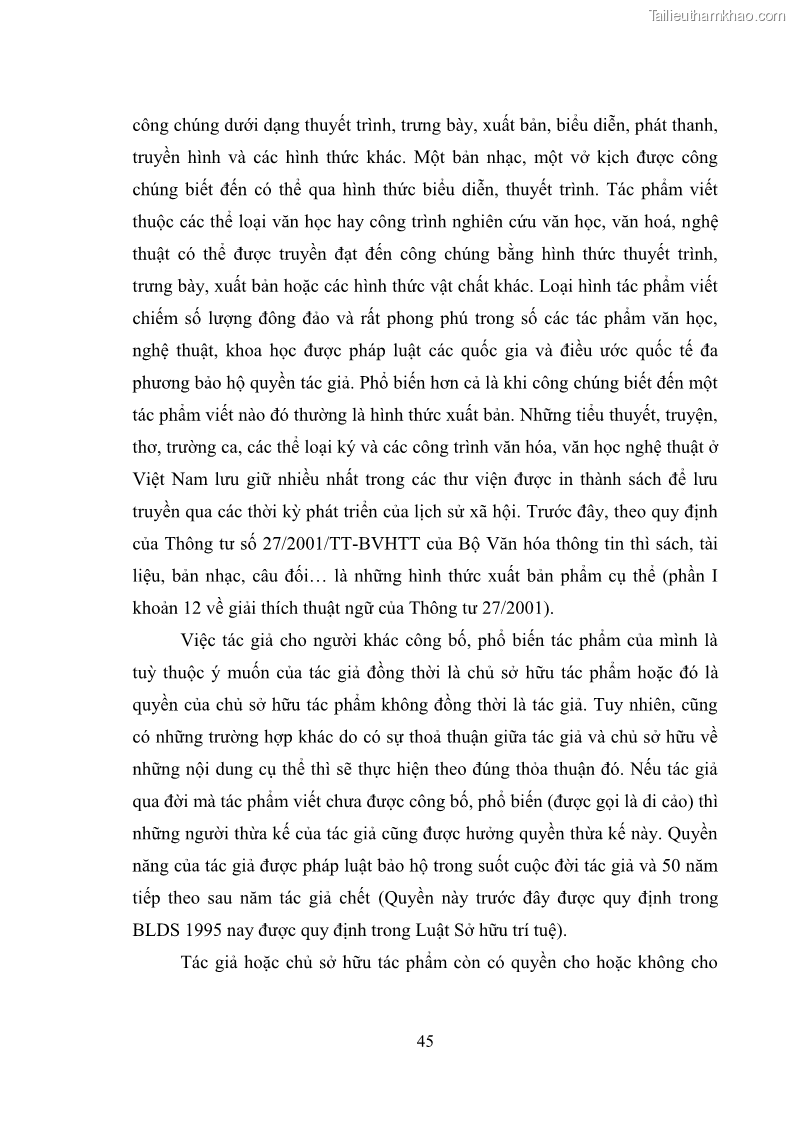 Tailieuthamkhao.com

công chúng dưới dạng thuyết trình, trưng bày, xuất bản, biểu diễn, phát thanh, truyền hình và các hình thức khác. Một bản nhạc, một vở kịch được công chúng biết đến có thể qua hình thức biểu diễn, thuyết trình. Tác phẩm viết thuộc các thể loại văn học hay công trình nghiên cứu văn học, văn hoá, nghệ thuật có thể được truyền đạt đến công chúng bằng hình thức thuyết trình, trưng bày, xuất bản hoặc các hình thức vật chất khác. Loại hình tác phẩm viết chiếm số lượng đông đảo và rất phong phú trong số các tác phẩm văn học, nghệ thuật, khoa học được pháp luật các quốc gia và điều ước quốc tế đa phương bảo hộ quyền tác giả. Phổ biến hơn cả là khi công chúng biết đến một tác phẩm viết nào đó thường là hình thức xuất bản. Những tiểu thuyết, truyện, thơ, trường ca, các thể loại ký và các công trình văn hóa, văn học nghệ thuật ở Việt Nam lưu giữ nhiều nhất trong các thư viện được in thành sách để lưu truyền qua các thời kỳ phát triển của lịch sử xã hội. Trước đây, theo quy định của Thông tư số 27/2001/TT-BVHTT của Bộ Văn hóa thông tin thì sách, tài liệu, bản nhạc, câu đối… là những hình thức xuất bản phẩm cụ thể (phần I khoản 12 về giải thích thuật ngữ của Thông tư 27/2001).

Việc tác giả cho người khác công bố, phổ biến tác phẩm của mình là tuỳ thuộc ý muốn của tác giả đồng thời là chủ sở hữu tác phẩm hoặc đó là quyền của chủ sở hữu tác phẩm không đồng thời là tác giả. Tuy nhiên, cũng có những trường hợp khác do có sự thoả thuận giữa tác giả và chủ sở hữu về những nội dung cụ thể thì sẽ thực hiện theo đúng thỏa thuận đó. Nếu tác giả qua đời mà tác phẩm viết chưa được công bố, phổ biến (được gọi là di cảo) thì những người thừa kế của tác giả cũng được hưởng quyền thừa kế này. Quyền năng của tác giả được pháp luật bảo hộ trong suốt cuộc đời tác giả và 50 năm tiếp theo sau năm tác giả chết (Quyền này trước đây được quy định trong BLDS 1995 nay được quy định trong Luật Sở hữu trí tuệ).

Tác giả hoặc chủ sở hữu tác phẩm còn có quyền cho hoặc không cho

45